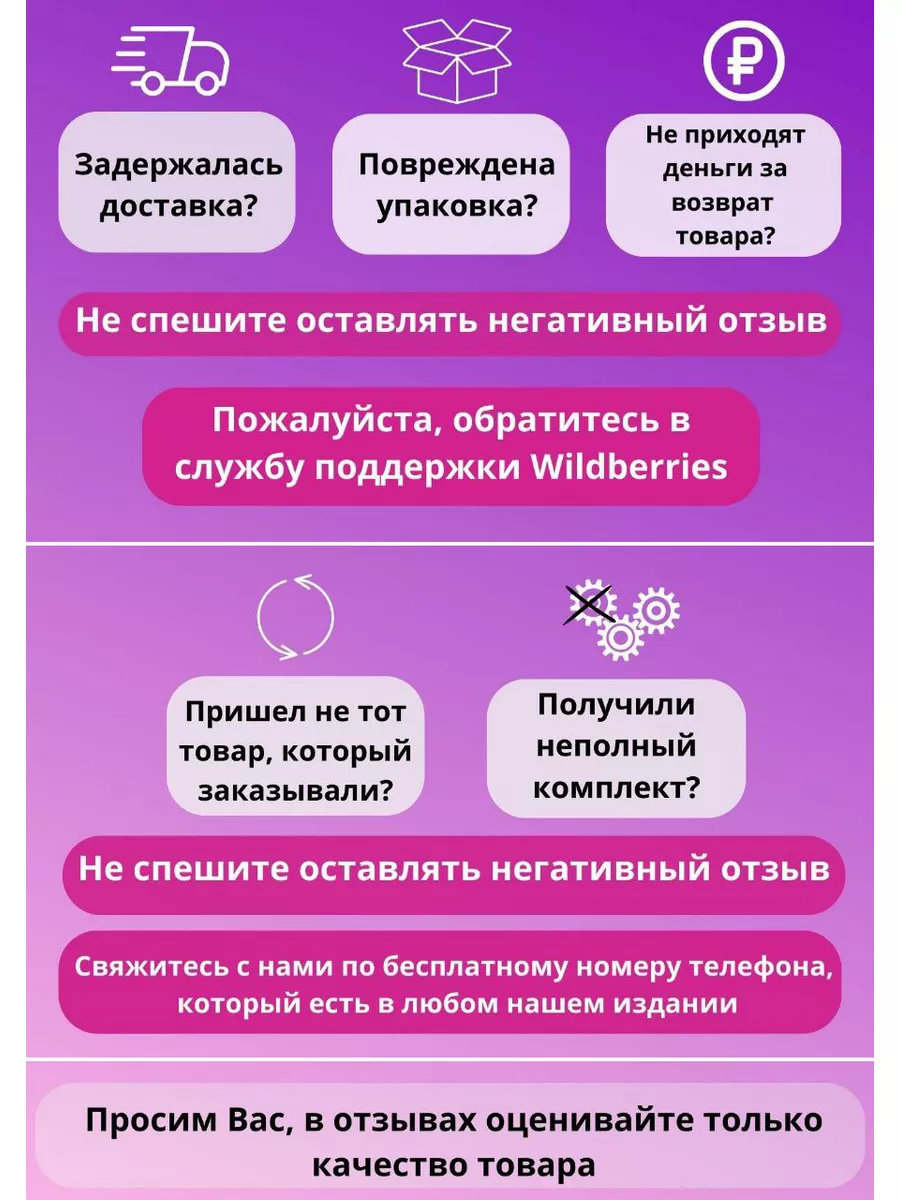 Задержалась доставка?

Повреждена упаковка?

Не приходят деньги за возврат товара?

Не спешите оставлять негативный отзыв

Пожалуйста, обратитесь в службу поддержки Wildberries

Пришел не тот товар, который заказывали?

Получили неполный комплект?

Не спешите оставлять негативный отзыв

Свяжитесь с нами по бесплатному номеру телефона, который есть в любом нашем издании

Просим Вас, в отзывах оценивайте только качество товара